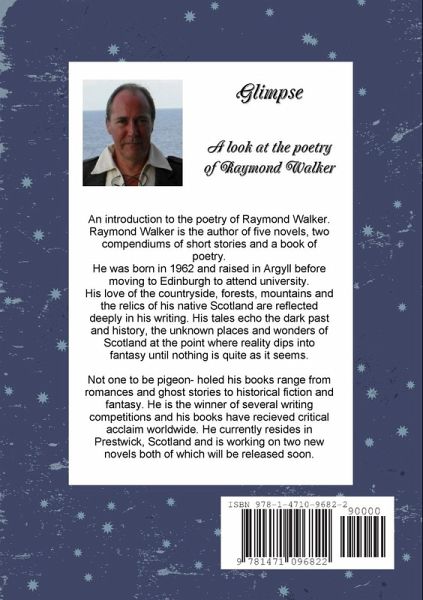 Glimpse

A look at the poetry of Raymond Walker

An introduction to the poetry of Raymond Walker. Raymond Walker is the author of five novels, two compendiums of short stories and a book of poetry.
He was born in 1962 and raised in Argyll before moving to Edinburgh to attend university.
His love of the countryside, forests, mountains and the relics of his native Scotland are reflected deeply in his writing. His tales echo the dark past and history, the unknown places and wonders of Scotland at the point where reality dips into fantasy until nothing is quite as it seems.

Not one to be pigeon- holed his books range from romances and ghost stories to historical fiction and fantasy. He is the winner of several writing competitions and his books have recieved critical acclaim worldwide. He currently resides in Prestwick, Scotland and is working on two new novels both of which will be released soon.

ISBN 978-1-4710-9682-2
90000
9 781471 096822